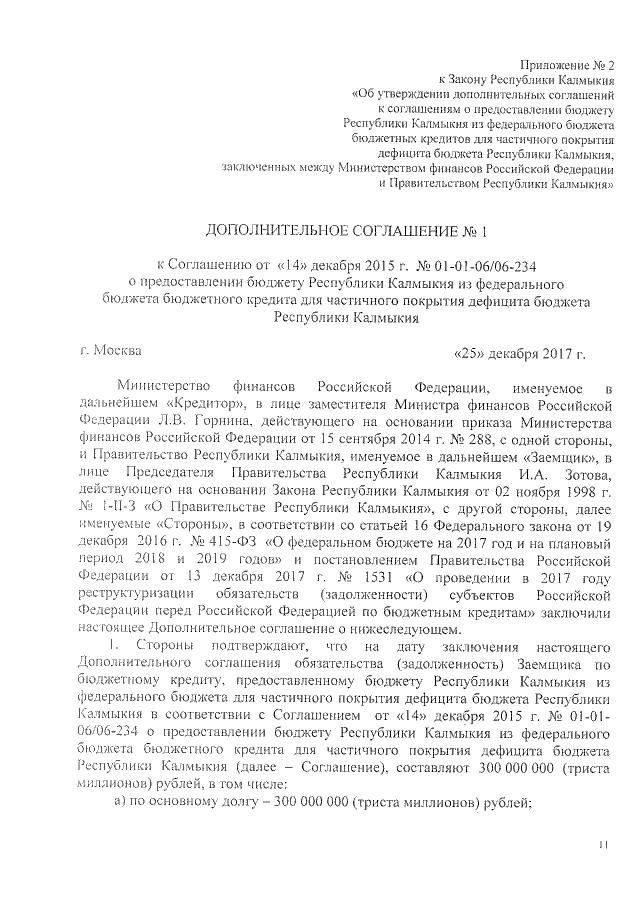 Приложение № 2
к Закону Республики Калмыкия
«Об утверждении дополнительных соглашений
к соглашениям о предоставлении бюджету
Республики Калмыкия из федерального бюджета
бюджетных кредитов для частичного покрытия
дефицита бюджета Республики Калмыкия,
заключенных между Министерством финансов Российской Федерации
и Правительством Республики Калмыкия»

ДОПОЛНИТЕЛЬНОЕ СОГЛАШЕНИЕ № 1

к Соглашению от «14» декабря 2015 г. № 01-01-06/06-234
о предоставлении бюджету Республики Калмыкия из федерального
бюджета бюджетного кредита для частичного покрытия дефицита бюджета
Республики Калмыкия

г. Москва «25» декабря 2017 г.

Министерство финансов Российской Федерации, именуемое в дальнейшем «Кредитор», в лице заместителя Министра финансов Российской Федерации Л.В. Горнина, действующего на основании приказа Министерства финансов Российской Федерации от 15 сентября 2014 г. № 288, с одной стороны, и Правительство Республики Калмыкия, именуемое в дальнейшем «Заемщик», в лице Председателя Правительства Республики Калмыкия И.А. Зотова, действующего на основании Закона Республики Калмыкия от 02 ноября 1998 г. № 1-II-З «О Правительстве Республики Калмыкия», с другой стороны, далее именуемые «Стороны», в соответствии со статьей 16 Федерального закона от 19 декабря 2016 г. № 415-ФЗ «О федеральном бюджете на 2017 год и на плановый период 2018 и 2019 годов» и постановлением Правительства Российской Федерации от 13 декабря 2017 г. № 1531 «О проведении в 2017 году реструктуризации обязательств (задолженности) субъектов Российской Федерации перед Российской Федерацией по бюджетным кредитам» заключили настоящее Дополнительное соглашение о нижеследующем.

1. Стороны подтверждают, что на дату заключения настоящего Дополнительного соглашения обязательства (задолженность) Заемщика по бюджетному кредиту, предоставленному бюджету Республики Калмыкия из федерального бюджета для частичного покрытия дефицита бюджета Республики Калмыкия в соответствии с Соглашением от «14» декабря 2015 г. № 01-01-06/06-234 о предоставлении бюджету Республики Калмыкия из федерального бюджета бюджетного кредита для частичного покрытия дефицита бюджета Республики Калмыкия (далее – Соглашение), составляют 300 000 000 (триста миллионов) рублей, в том числе:

а) по основному долгу – 300 000 000 (триста миллионов) рублей;

11